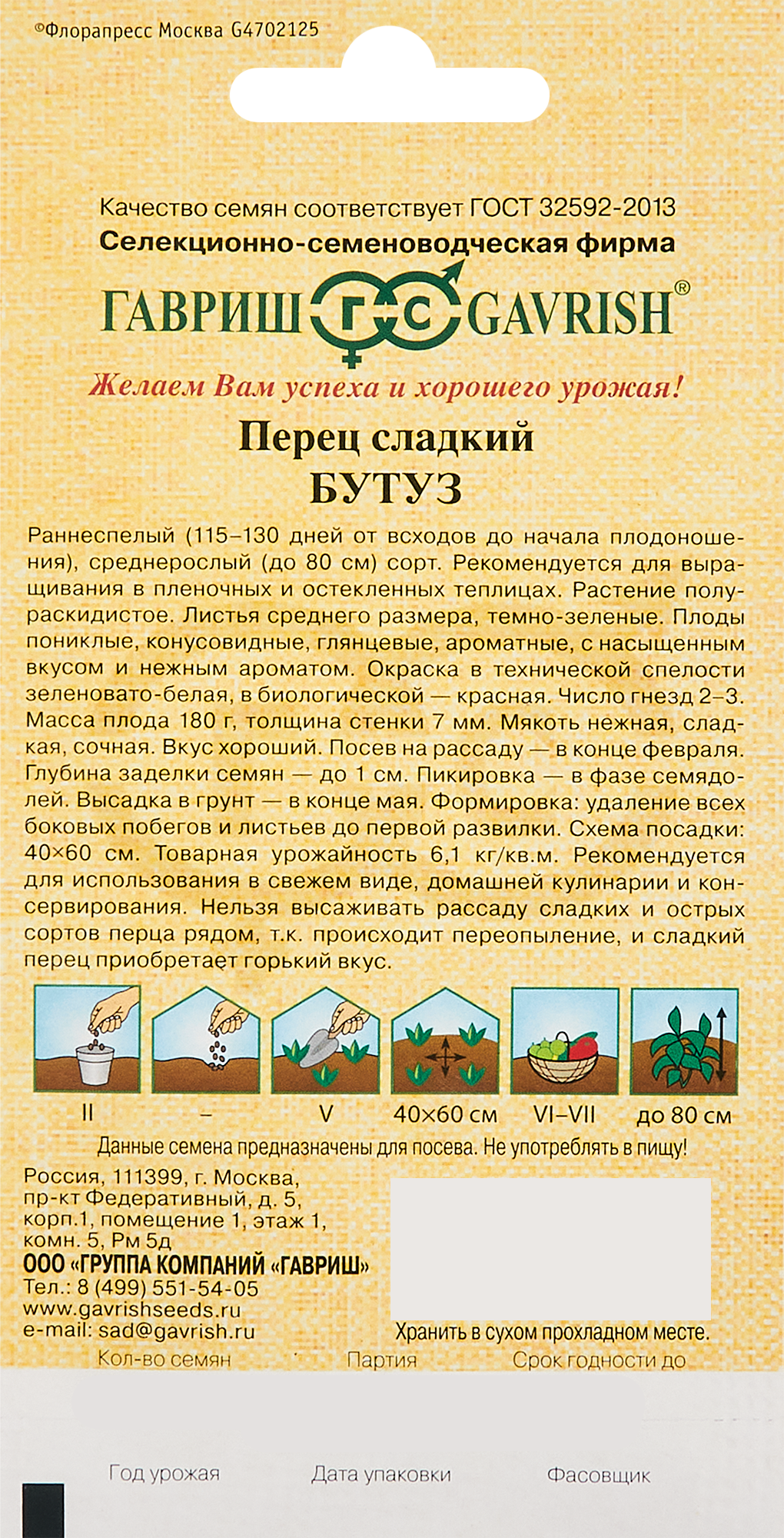 ©Флорапресс Москва G4702125

Качество семян соответствует ГОСТ 32592-2013
Селекционно-семеноводческая фирма
ГАВРИШ ГС GAVRISH®
Желаем Вам успеха и хорошего урожая!

Перец сладкий
БУТУЗ

Раннеспелый (115–130 дней от всходов до начала плодоношения), среднерослый (до 80 см) сорт. Рекомендуется для выращивания в пленочных и остекленных теплицах. Растение полураскидистое. Листья среднего размера, темно-зеленые. Плоды пониклые, конусовидные, глянцевые, ароматные, с насыщенным вкусом и нежным ароматом. Окраска в технической спелости зеленовато-белая, в биологической — красная. Число гнезд 2–3. Масса плода 180 г, толщина стенки 7 мм. Мякоть нежная, сладкая, сочная. Вкус хороший. Посев на рассаду — в конце февраля. Глубина заделки семян — до 1 см. Пикировка — в фазе семядолей. Высадка в грунт — в конце мая. Формировка: удаление всех боковых побегов и листьев до первой развилки. Схема посадки: 40×60 см. Товарная урожайность 6,1 кг/кв.м. Рекомендуется для использования в свежем виде, домашней кулинарии и консервирования. Нельзя высаживать рассаду сладких и острых сортов перца рядом, т.к. происходит переопыление, и сладкий перец приобретает горький вкус.

II – V 40×60 см VI–VII до 80 см

Данные семена предназначены для посева. Не употреблять в пищу!

Россия, 111399, г. Москва, пр-кт Федеративный, д. 5, корп.1, помещение 1, этаж 1, комн. 5, Рм 5д
ООО «ГРУППА КОМПАНИЙ «ГАВРИШ»
Тел.: 8 (499) 551-54-05
www.gavrishseeds.ru
e-mail: sad@gavrish.ru

Хранить в сухом прохладном месте.

Кол-во семян Партия Срок годности до

Год урожая Дата упаковки Фасовщик